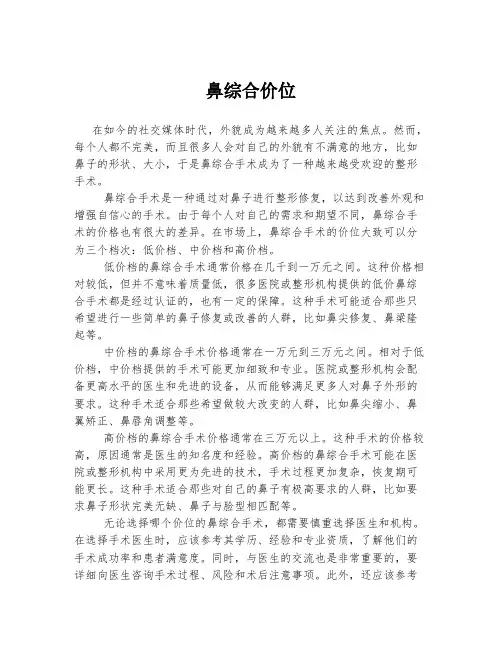 鼻综合价位

在如今的社交媒体时代，外貌成为越来越多人关注的焦点。然而，每个人都不完美，而且很多人会对自己的外貌有不满意的地方，比如鼻子的形状、大小，于是鼻综合手术成为了一种越来越受欢迎的整形手术。

鼻综合手术是一种通过对鼻子进行整形修复，以达到改善外观和增强自信心的手术。由于每个人对自己的需求和期望不同，鼻综合手术的价格也有很大的差异。在市场上，鼻综合手术的价位大致可以分为三个档次：低价档、中价档和高价档。

低价档的鼻综合手术通常价格在几千到一万元之间。这种价格相对较低，但并不意味着质量低，很多医院或整形机构提供的低价鼻综合手术都是经过认证的，也有一定的保障。这种手术可能适合那些只希望进行一些简单的鼻子修复或改善的人群，比如鼻尖修复、鼻梁隆起等。

中价档的鼻综合手术价格通常在一万元到三万元之间。相对于低价档，中价档提供的手术可能更加细致和专业。医院或整形机构会配备更高水平的医生和先进的设备，从而能够满足更多人对鼻子外形的要求。这种手术适合那些希望做较大改变的人群，比如鼻尖缩小、鼻翼矫正、鼻唇角调整等。

高价档的鼻综合手术价格通常在三万元以上。这种手术的价格较高，原因通常是医生的知名度和经验。高价档的鼻综合手术可能在医院或整形机构中采用更为先进的技术，手术过程更加复杂，恢复期可能更长。这种手术适合那些对自己的鼻子有极高要求的人群，比如要求鼻子形状完美无缺、鼻子与脸型相匹配等。

无论选择哪个价位的鼻综合手术，都需要慎重选择医生和机构。在选择手术医生时，应该参考其学历、经验和专业资质，了解他们的手术成功率和患者满意度。同时，与医生的交流也是非常重要的，要详细向医生咨询手术过程、风险和术后注意事项。此外，还应该参考